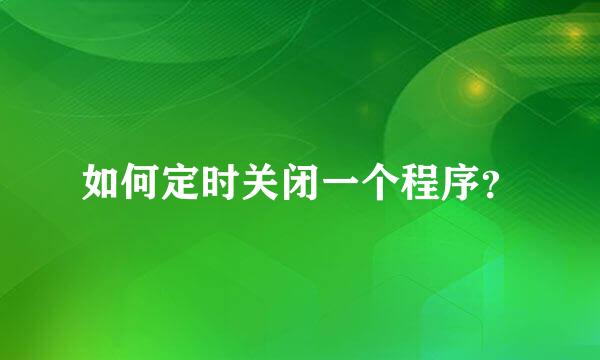 如何定时关闭一个程序?